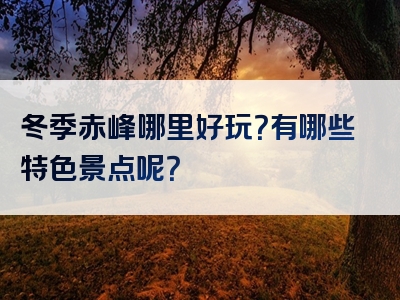 冬季赤峰哪里好玩?有哪些特色景点呢?